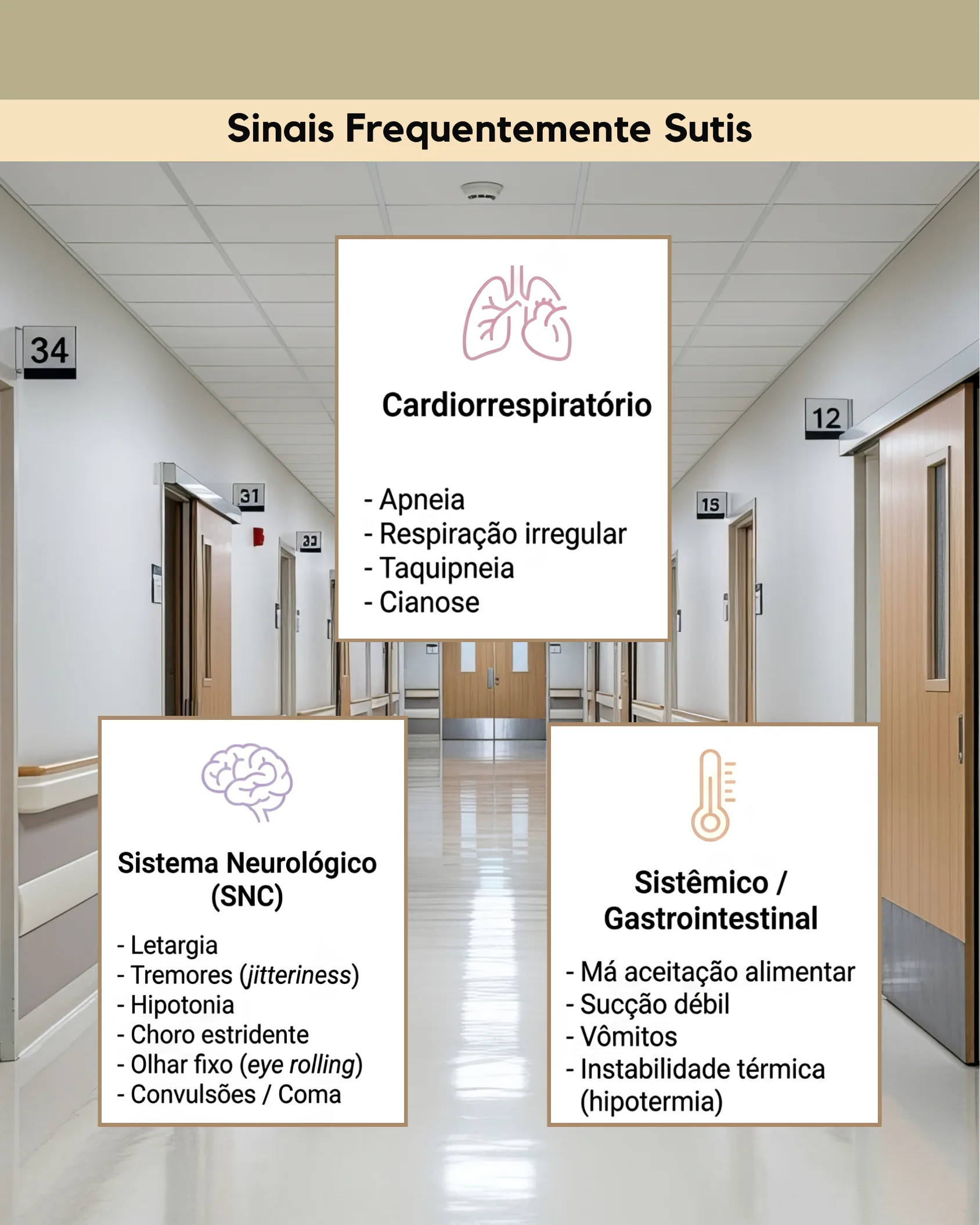 Sinais Frequentemente Sutis

34

31

33

12

15

Cardiorrespiratório

- Apneia
- Respiração irregular
- Taquipneia
- Cianose

Sistema Neurológico (SNC)

- Letargia
- Tremores (jitteriness)
- Hipotonia
- Choro estridente
- Olhar fixo (eye rolling)
- Convulsões / Coma

Sistêmico / Gastrointestinal

- Má aceitação alimentar
- Sucção débil
- Vômitos
- Instabilidade térmica (hipotermia)